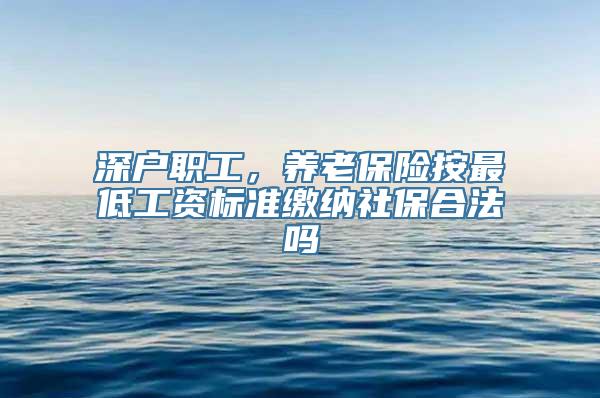 深户职工，养老保险按最低工资标准缴纳社保合法吗